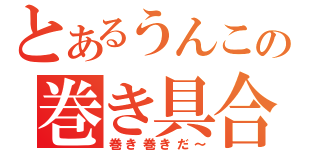 とあるうんこの
巻き具合
巻き巻きだ～